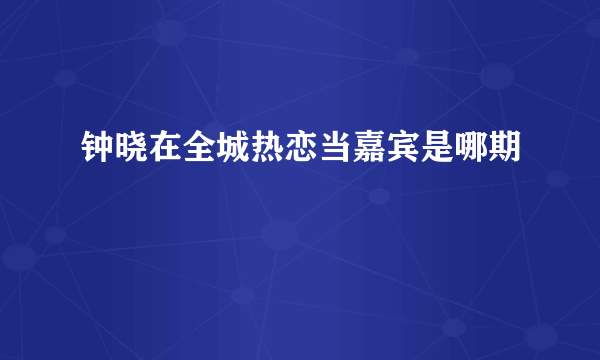 钟晓在全城热恋当嘉宾是哪期